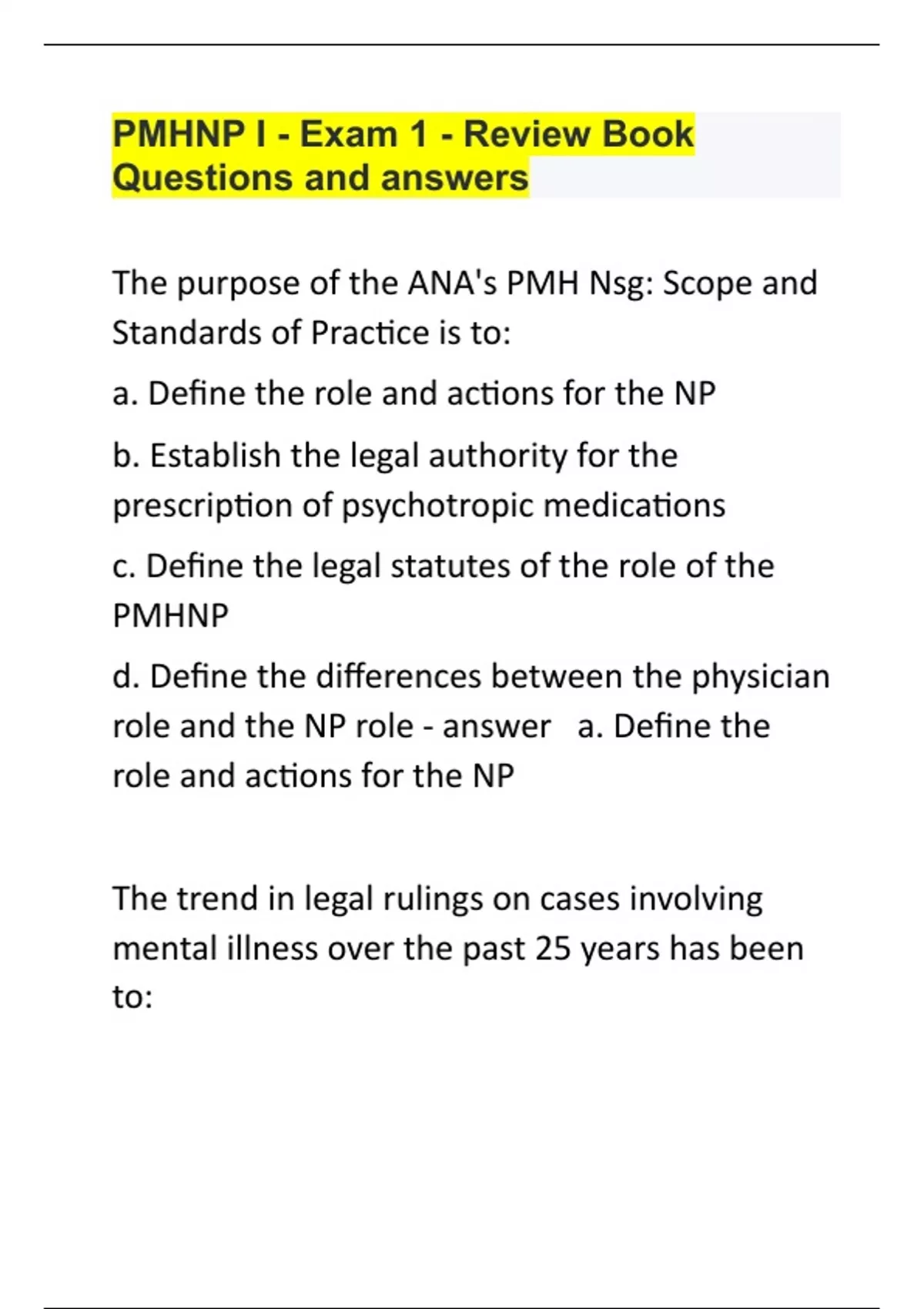 PMHNP I - Exam 1 - Review Book Questions and answers

The purpose of the ANA's PMH Nsg: Scope and Standards of Practice is to:

a. Define the role and actions for the NP

b. Establish the legal authority for the prescription of psychotropic medications

c. Define the legal statutes of the role of the PMHNP

d. Define the differences between the physician role and the NP role - answer a. Define the role and actions for the NP

The trend in legal rulings on cases involving mental illness over the past 25 years has been to: